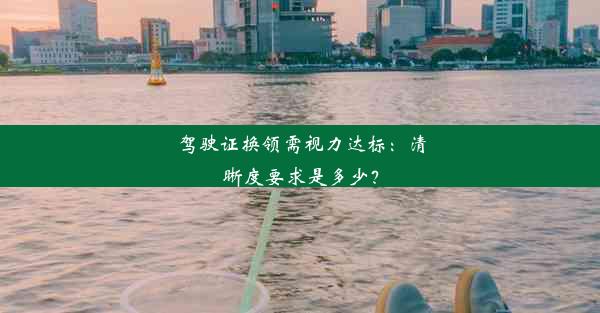 驾驶证换领需视力达标：清晰度要求是多少？